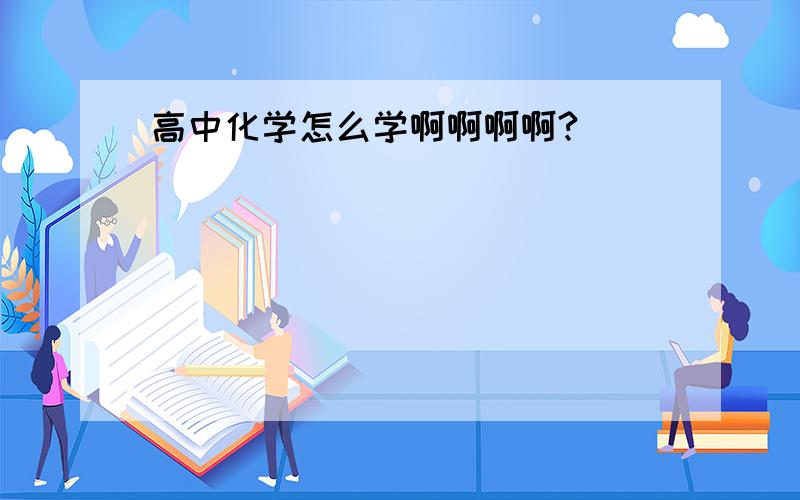 高中化学怎么学啊啊啊啊?